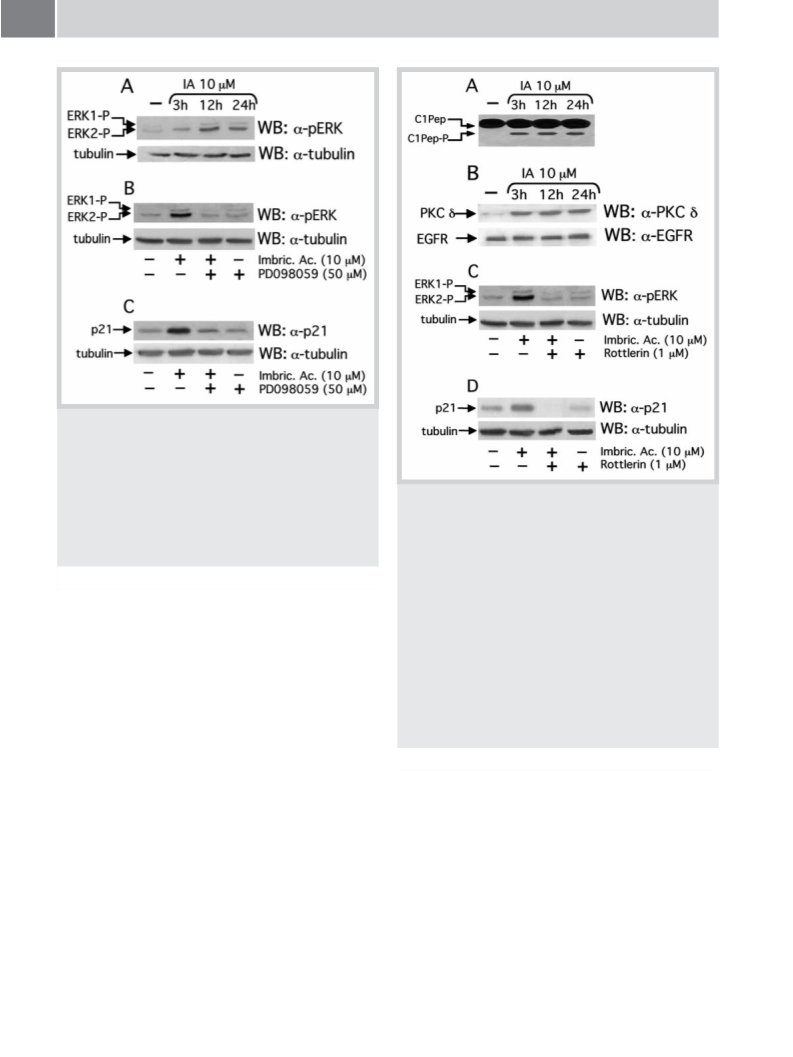 A
IA 10 μM
— 3h 12h 24h
ERK1-P
ERK2-P
WB: α-pERK
tubulin
WB: α-tubulin

B
ERK1-P
ERK2-P
WB: α-pERK
tubulin
WB: α-tubulin
— + + — Imbric. Ac. (10 μM)
— — + + PD098059 (50 μM)

C
p21
WB: α-p21
tubulin
WB: α-tubulin
— + + — Imbric. Ac. (10 μM)
— — + + PD098059 (50 μM)

A
IA 10 μM
— 3h 12h 24h
C1Pep
C1Pep-P

B
IA 10 μM
— 3h 12h 24h
PKC δ
WB: α-PKC δ
EGFR
WB: α-EGFR

C
ERK1-P
ERK2-P
WB: α-pERK
tubulin
WB: α-tubulin
— + + — Imbric. Ac. (10 μM)
— — + + Rottlerin (1 μM)

D
p21
WB: α-p21
tubulin
WB: α-tubulin
— + + — Imbric. Ac. (10 μM)
— — + + Rottlerin (1 μM)